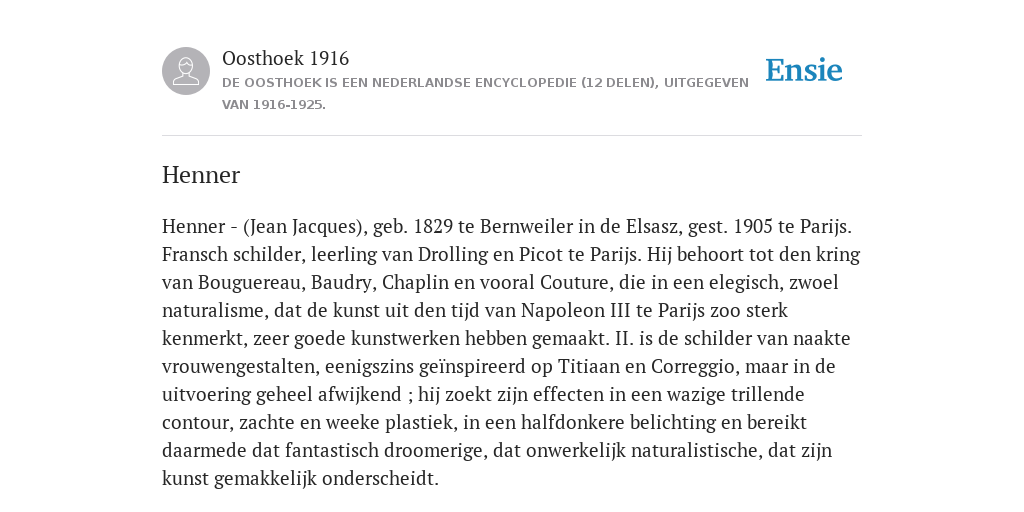 Oosthoek 1916

DE OOSTHOEK IS EEN NEDERLANDSE ENCYCLOPEDIE (12 DELEN), UITGEGEVEN VAN 1916-1925.

Ensie

Henner

Henner - (Jean Jacques), geb. 1829 te Bernweiler in de Elsasz, gest. 1905 te Parijs. Fransch schilder, leerling van Drolling en Picot te Parijs. Hij behoort tot den kring van Bouguereau, Baudry, Chaplin en vooral Couture, die in een elegisch, zwoel naturalisme, dat de kunst uit den tijd van Napoleon III te Parijs zoo sterk kenmerkt, zeer goede kunstwerken hebben gemaakt. II. is de schilder van naakte vrouwengestalten, eenigszins geïnspireerd op Titiaan en Correggio, maar in de uitvoering geheel afwijkend ; hij zoekt zijn effecten in een wazige trillende contour, zachte en weeke plastiek, in een halfdonkere belichting en bereikt daarmede dat fantastisch droomerige, dat onwerkelijk naturalistische, dat zijn kunst gemakkelijk onderscheidt.